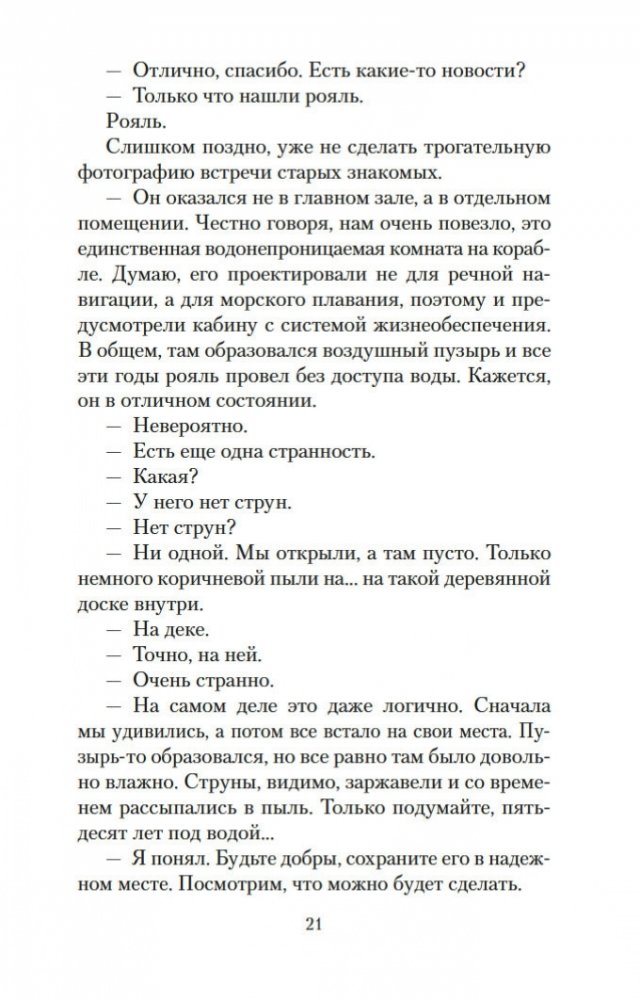 — Отлично, спасибо. Есть какие-то новости?

— Только что нашли рояль.

Рояль.

Слишком поздно, уже не сделать трогательную фотографию встречи старых знакомых.

— Он оказался не в главном зале, а в отдельном помещении. Честно говоря, нам очень повезло, это единственная водонепроницаемая комната на корабле. Думаю, его проектировали не для речной навигации, а для морского плавания, поэтому и предусмотрели кабину с системой жизнеобеспечения. В общем, там образовался воздушный пузырь и все эти годы рояль провел без доступа воды. Кажется, он в отличном состоянии.

— Невероятно.

— Есть еще одна странность.

— Какая?

— У него нет струн.

— Нет струн?

— Ни одной. Мы открыли, а там пусто. Только немного коричневой пыли на... на такой деревянной доске внутри.

— На деке.

— Точно, на ней.

— Очень странно.

— На самом деле это даже логично. Сначала мы удивились, а потом все встало на свои места. Пузырь-то образовался, но все равно там было довольно влажно. Струны, видимо, заржавели и со временем рассыпались в пыль. Только подумайте, пятьдесят лет под водой...

— Я понял. Будьте добры, сохраните его в надежном месте. Посмотрим, что можно будет сделать.

21